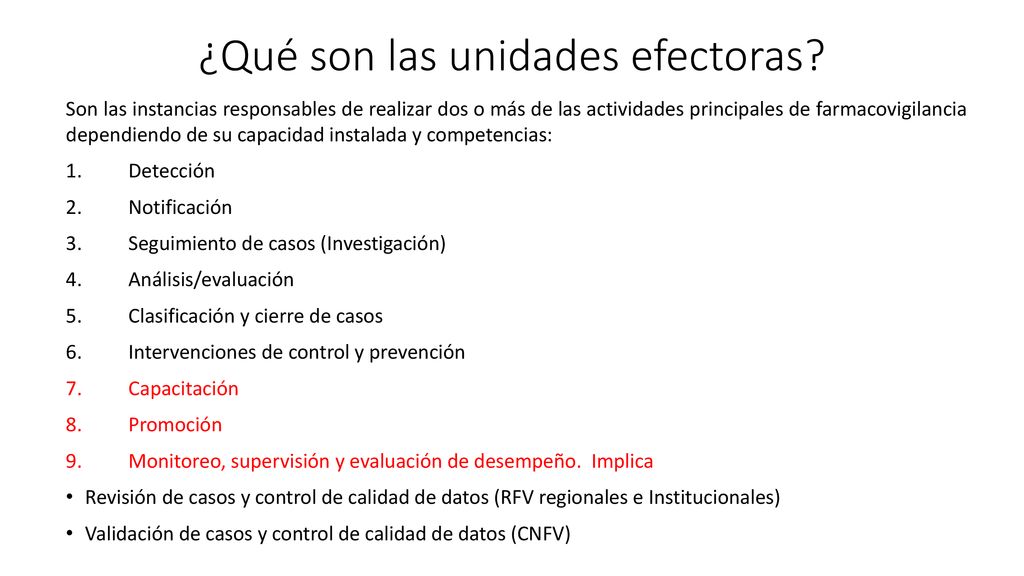 ¿Qué son las unidades efectoras?

Son las instancias responsables de realizar dos o más de las actividades principales de farmacovigilancia dependiendo de su capacidad instalada y competencias:

1. Detección
2. Notificación
3. Seguimiento de casos (Investigación)
4. Análisis/evaluación
5. Clasificación y cierre de casos
6. Intervenciones de control y prevención
7. Capacitación
8. Promoción
9. Monitoreo, supervisión y evaluación de desempeño. Implica

• Revisión de casos y control de calidad de datos (RFV regionales e Institucionales)
• Validación de casos y control de calidad de datos (CNFV)